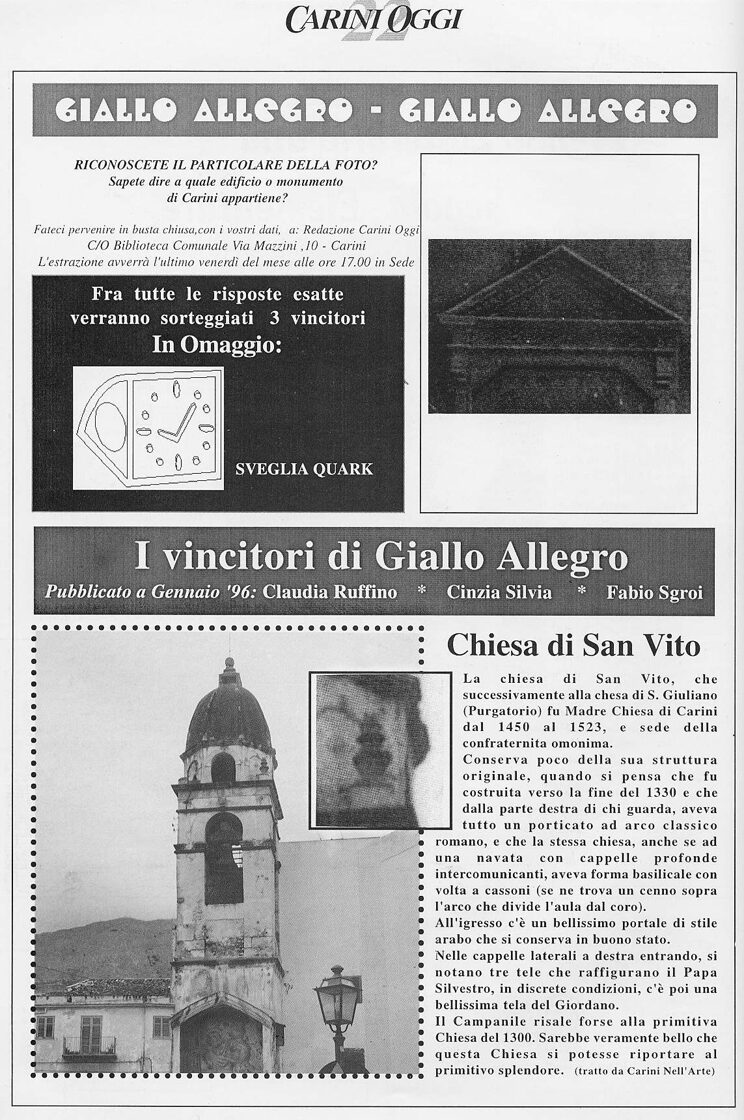 CARINI OGGI 22

GIALLO ALLEGRO - GIALLO ALLEGRO

RICONOSCETE IL PARTICOLARE DELLA FOTO?
Sapete dire a quale edificio o monumento di Carini appartiene?

Fateci pervenire in busta chiusa,con i vostri dati, a: Redazione Carini Oggi C/O Biblioteca Comunale Via Mazzini ,10 - Carini
L'estrazione avverrà l'ultimo venerdì del mese alle ore 17.00 in Sede

Fra tutte le risposte esatte verranno sorteggiati 3 vincitori
In Omaggio:

SVEGLIA QUARK

I vincitori di Giallo Allegro

Pubblicato a Gennaio '96: Claudia Ruffino * Cinzia Silvia * Fabio Sgroi

Chiesa di San Vito

La chiesa di San Vito, che successivamente alla chesa di S. Giuliano (Purgatorio) fu Madre Chiesa di Carini dal 1450 al 1523, e sede della confraternita omonima.
Conserva poco della sua struttura originale, quando si pensa che fu costruita verso la fine del 1330 e che dalla parte destra di chi guarda, aveva tutto un porticato ad arco classico romano, e che la stessa chiesa, anche se ad una navata con cappelle profonde intercomunicanti, aveva forma basilicale con volta a cassoni (se ne trova un cenno sopra l'arco che divide l'aula dal coro).
All'igresso c'è un bellissimo portale di stile arabo che si conserva in buono stato.
Nelle cappelle laterali a destra entrando, si notano tre tele che raffigurano il Papa Silvestro, in discrete condizioni, c'è poi una bellissima tela del Giordano.
Il Campanile risale forse alla primitiva Chiesa del 1300. Sarebbe veramente bello che questa Chiesa si potesse riportare al primitivo splendore. (tratto da Carini Nell'Arte)